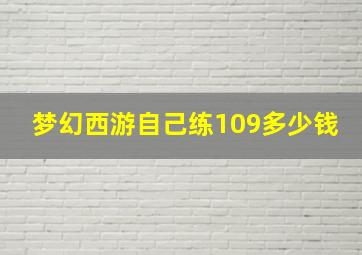 梦幻西游自己练109多少钱